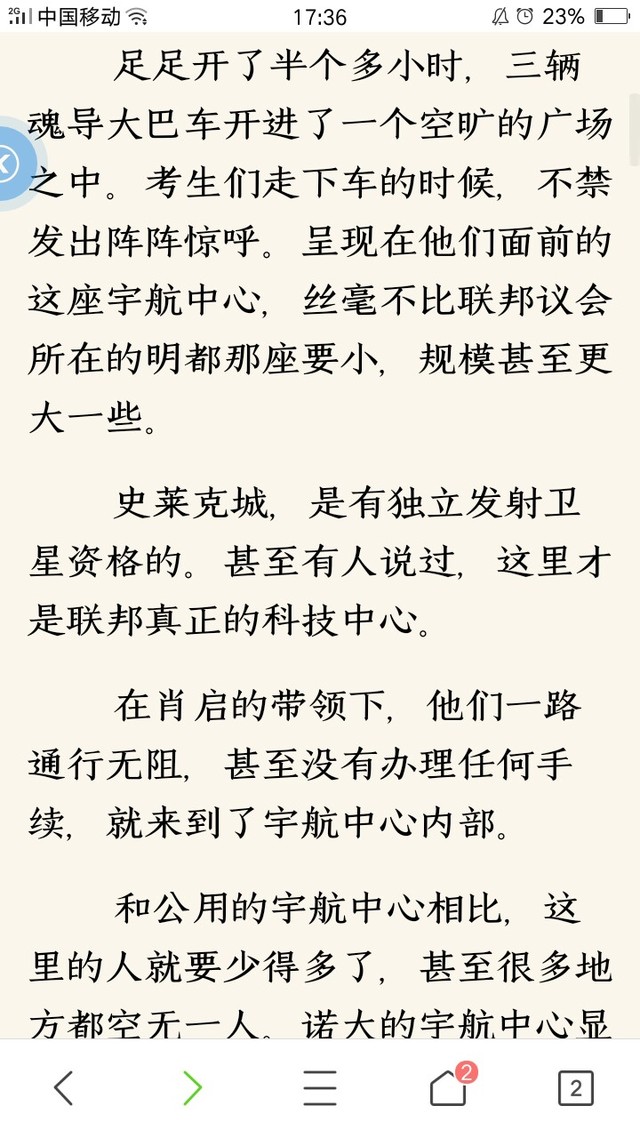 2G 中国移动 17:36 23%

足足开了半个多小时，三辆魂导大巴车开进了一个空旷的广场之中。考生们走下车的时候，不禁发出阵阵惊呼。呈现在他们面前的这座宇航中心，丝毫不比联邦议会所在的明都那座要小，规模甚至更大一些。

史莱克城，是有独立发射卫星资格的。甚至有人说过，这里才是联邦真正的科技中心。

在肖启的带领下，他们一路通行无阻，甚至没有办理任何手续，就来到了宇航中心内部。

和公用的宇航中心相比，这里的人就要少得多了，甚至很多地方都空无一人。诺大的宇航中心显

2

2